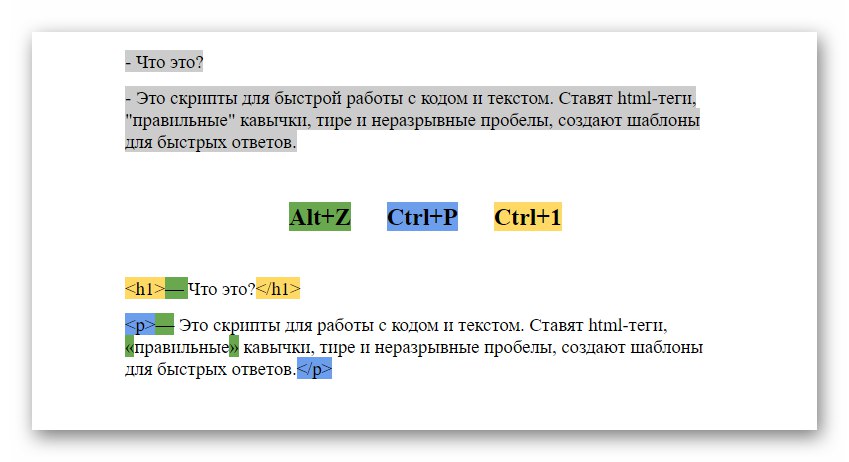 - Что это?

- Это скрипты для быстрой работы с кодом и текстом. Ставят html-теги, "правильные" кавычки, тире и неразрывные пробелы, создают шаблоны для быстрых ответов.

Alt+Z Ctrl+P Ctrl+1

<h1>— Что это?</h1>

<p>— Это скрипты для работы с кодом и текстом. Ставят html-теги, «правильные» кавычки, тире и неразрывные пробелы, создают шаблоны для быстрых ответов.</p>